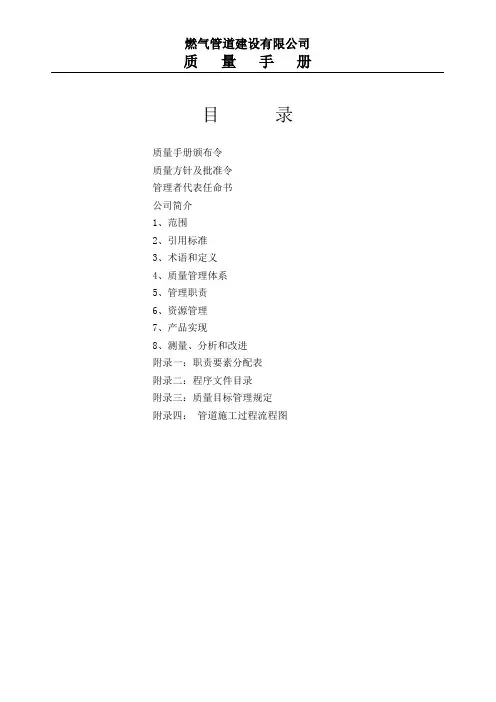 燃气管道建设有限公司
质　量　手　册

目　　录

质量手册颁布令
质量方针及批准令
管理者代表任命书
公司简介
1、范围
2、引用标准
3、术语和定义
4、质量管理体系
5、管理职责
6、资源管理
7、产品实现
8、测量、分析和改进
附录一：职责要素分配表
附录二：程序文件目录
附录三：质量目标管理规定
附录四：　管道施工过程流程图